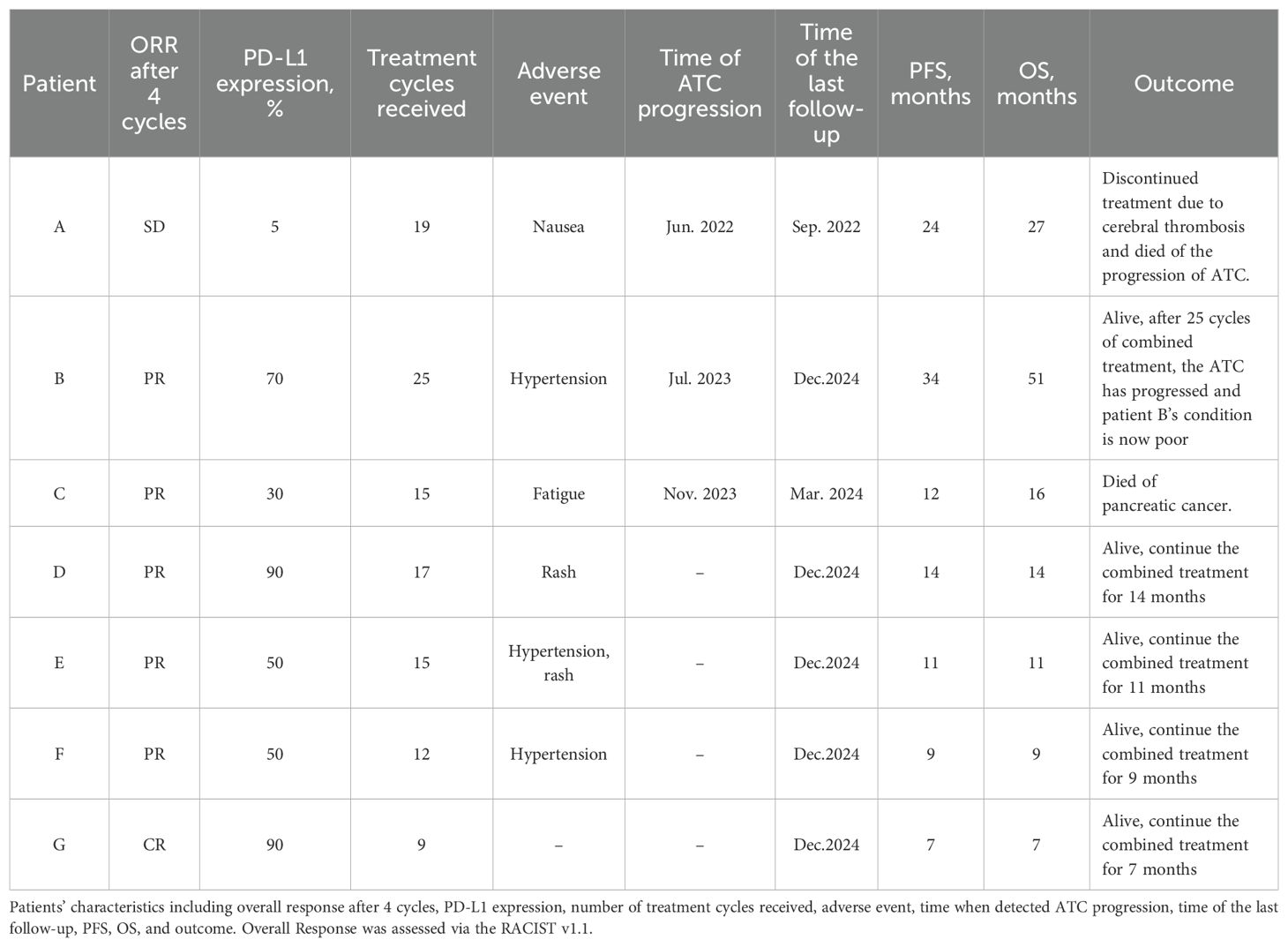 | Patient | ORR after 4 cycles | PD-L1 expression, % | Treatment cycles received | Adverse event | Time of ATC progression | Time of the last follow-up | PFS, months | OS, months | Outcome |
|---|---|---|---|---|---|---|---|---|---|
| A | SD | 5 | 19 | Nausea | Jun. 2022 | Sep. 2022 | 24 | 27 | Discontinued treatment due to cerebral thrombosis and died of the progression of ATC. |
| B | PR | 70 | 25 | Hypertension | Jul. 2023 | Dec.2024 | 34 | 51 | Alive, after 25 cycles of combined treatment, the ATC has progressed and patient B's condition is now poor |
| C | PR | 30 | 15 | Fatigue | Nov. 2023 | Mar. 2024 | 12 | 16 | Died of pancreatic cancer. |
| D | PR | 90 | 17 | Rash | – | Dec.2024 | 14 | 14 | Alive, continue the combined treatment for 14 months |
| E | PR | 50 | 15 | Hypertension, rash | – | Dec.2024 | 11 | 11 | Alive, continue the combined treatment for 11 months |
| F | PR | 50 | 12 | Hypertension | – | Dec.2024 | 9 | 9 | Alive, continue the combined treatment for 9 months |
| G | CR | 90 | 9 | – | – | Dec.2024 | 7 | 7 | Alive, continue the combined treatment for 7 months |

Patients' characteristics including overall response after 4 cycles, PD-L1 expression, number of treatment cycles received, adverse event, time when detected ATC progression, time of the last follow-up, PFS, OS, and outcome. Overall Response was assessed via the RACIST v1.1.